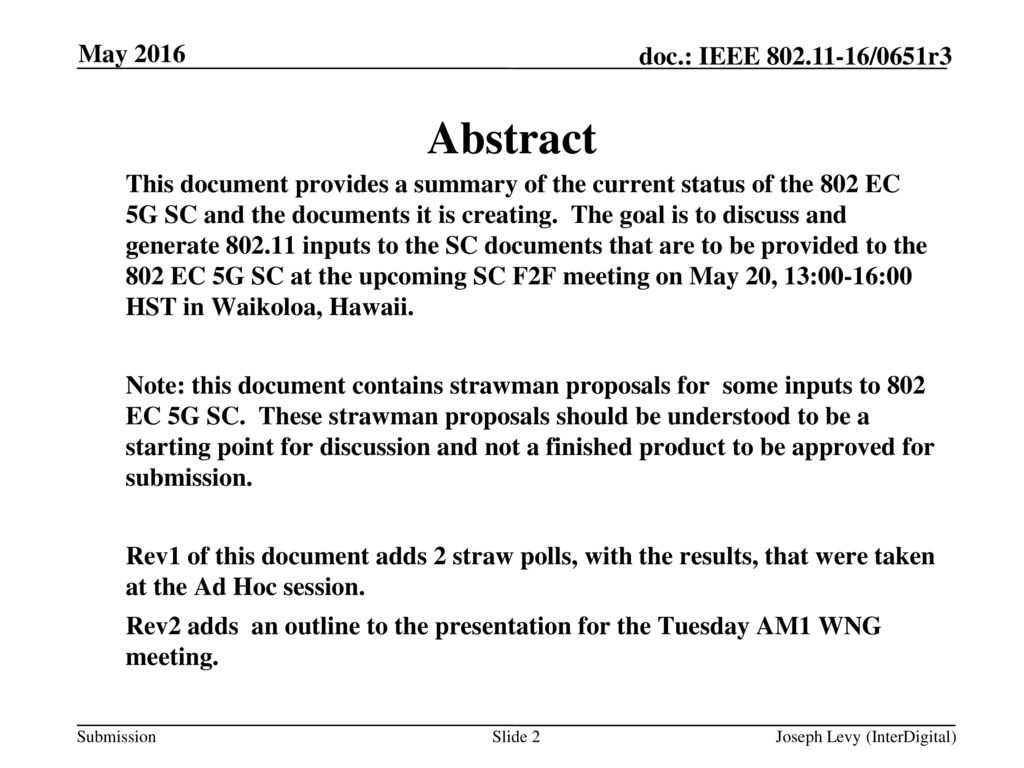 May 2016

doc.: IEEE 802.11-16/0651r3

Abstract

This document provides a summary of the current status of the 802 EC 5G SC and the documents it is creating. The goal is to discuss and generate 802.11 inputs to the SC documents that are to be provided to the 802 EC 5G SC at the upcoming SC F2F meeting on May 20, 13:00-16:00 HST in Waikoloa, Hawaii.

Note: this document contains strawman proposals for some inputs to 802 EC 5G SC. These strawman proposals should be understood to be a starting point for discussion and not a finished product to be approved for submission.

Rev1 of this document adds 2 straw polls, with the results, that were taken at the Ad Hoc session.

Rev2 adds an outline to the presentation for the Tuesday AM1 WNG meeting.

Submission

Slide 2

Joseph Levy (InterDigital)